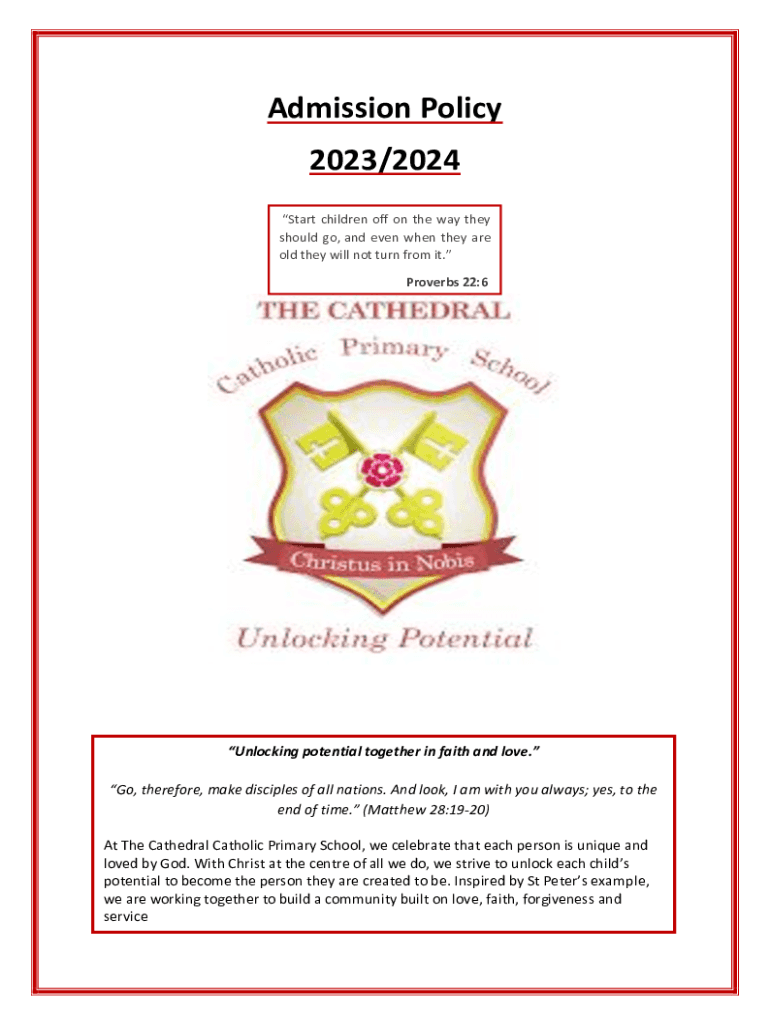 Admission Policy

2023/2024

"Start children off on the way they should go, and even when they are old they will not turn from it."

Proverbs 22:6

THE CATHEDRAL

Catholic Primary School

Christus in Nobis

Unlocking Potential

"Unlocking potential together in faith and love."

"Go, therefore, make disciples of all nations. And look, I am with you always; yes, to the end of time." (Matthew 28:19-20)

At The Cathedral Catholic Primary School, we celebrate that each person is unique and loved by God. With Christ at the centre of all we do, we strive to unlock each child's potential to become the person they are created to be. Inspired by St Peter's example, we are working together to build a community built on love, faith, forgiveness and service